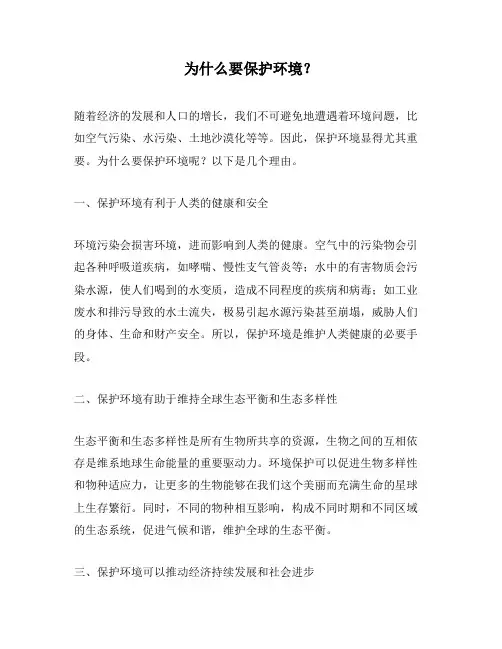 为什么要保护环境？

随着经济的发展和人口的增长，我们不可避免地遭遇着环境问题，比如空气污染、水污染、土地沙漠化等等。因此，保护环境显得尤其重要。为什么要保护环境呢？以下是几个理由。

一、保护环境有利于人类的健康和安全

环境污染会损害环境，进而影响到人类的健康。空气中的污染物会引起各种呼吸道疾病，如哮喘、慢性支气管炎等；水中的有害物质会污染水源，使人们喝到的水变质，造成不同程度的疾病和病毒；如工业废水和排污导致的水土流失，极易引起水源污染甚至崩塌，威胁人们的身体、生命和财产安全。所以，保护环境是维护人类健康的必要手段。

二、保护环境有助于维持全球生态平衡和生态多样性

生态平衡和生态多样性是所有生物所共享的资源，生物之间的互相依存是维系地球生命能量的重要驱动力。环境保护可以促进生物多样性和物种适应力，让更多的生物能够在我们这个美丽而充满生命的星球上生存繁衍。同时，不同的物种相互影响，构成不同时期和不同区域的生态系统，促进气候和谐，维护全球的生态平衡。

三、保护环境可以推动经济持续发展和社会进步